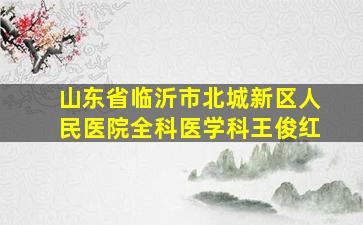 山东省临沂市北城新区人民医院全科医学科王俊红